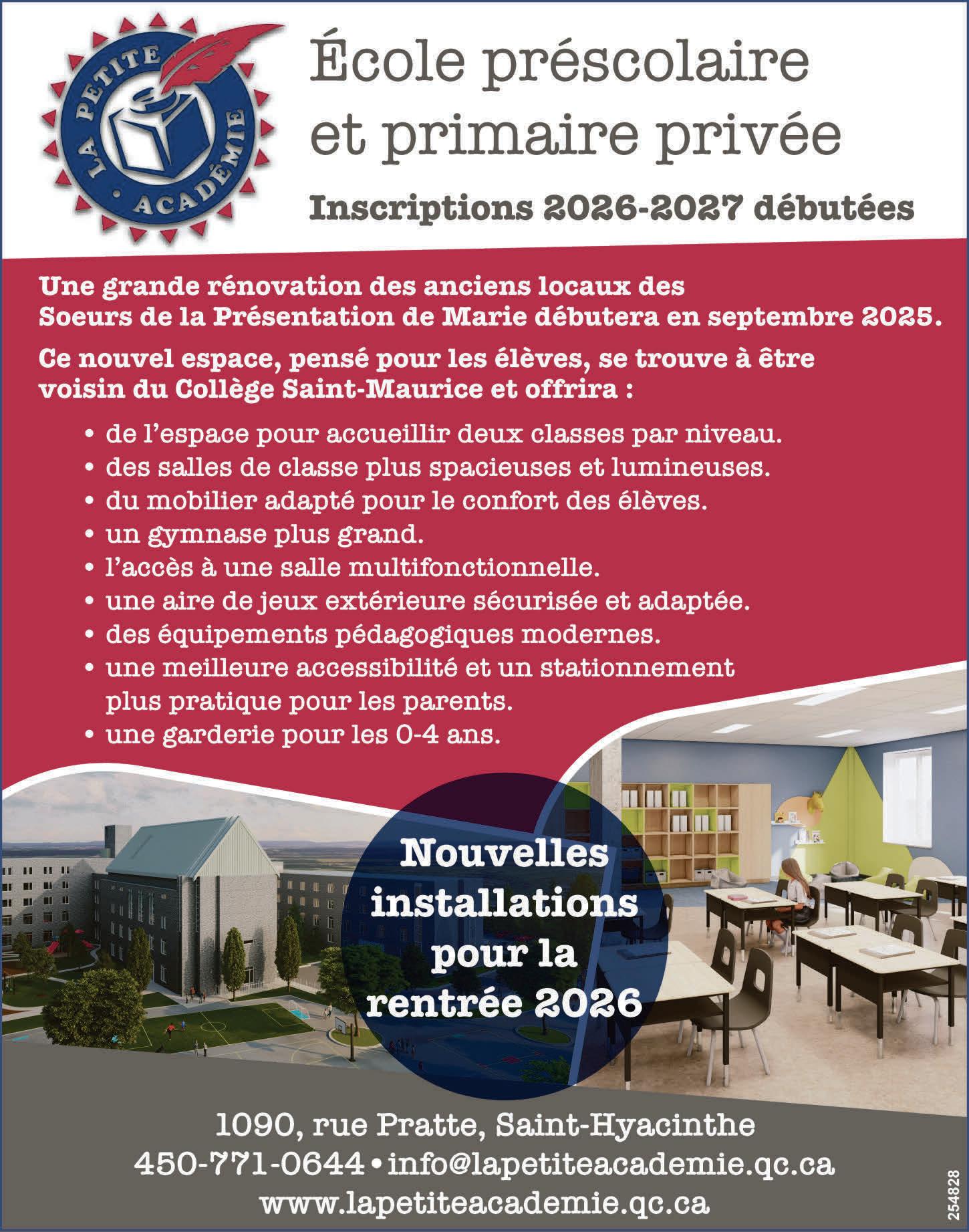 LA PETITE ACADÉMIE

École préscolaire et primaire privée

Inscriptions 2026-2027 débutées

Une grande rénovation des anciens locaux des Soeurs de la Présentation de Marie débutera en septembre 2025.

Ce nouvel espace, pensé pour les élèves, se trouve à être voisin du Collège Saint-Maurice et offrira :

• de l'espace pour accueillir deux classes par niveau.
• des salles de classe plus spacieuses et lumineuses.
• du mobilier adapté pour le confort des élèves.
• un gymnase plus grand.
• l'accès à une salle multifonctionnelle.
• une aire de jeux extérieure sécurisée et adaptée.
• des équipements pédagogiques modernes.
• une meilleure accessibilité et un stationnement plus pratique pour les parents.
• une garderie pour les 0-4 ans.

Nouvelles installations pour la rentrée 2026

1090, rue Pratte, Saint-Hyacinthe
450-771-0644 • info@lapetiteacademie.qc.ca
www.lapetiteacademie.qc.ca

254828